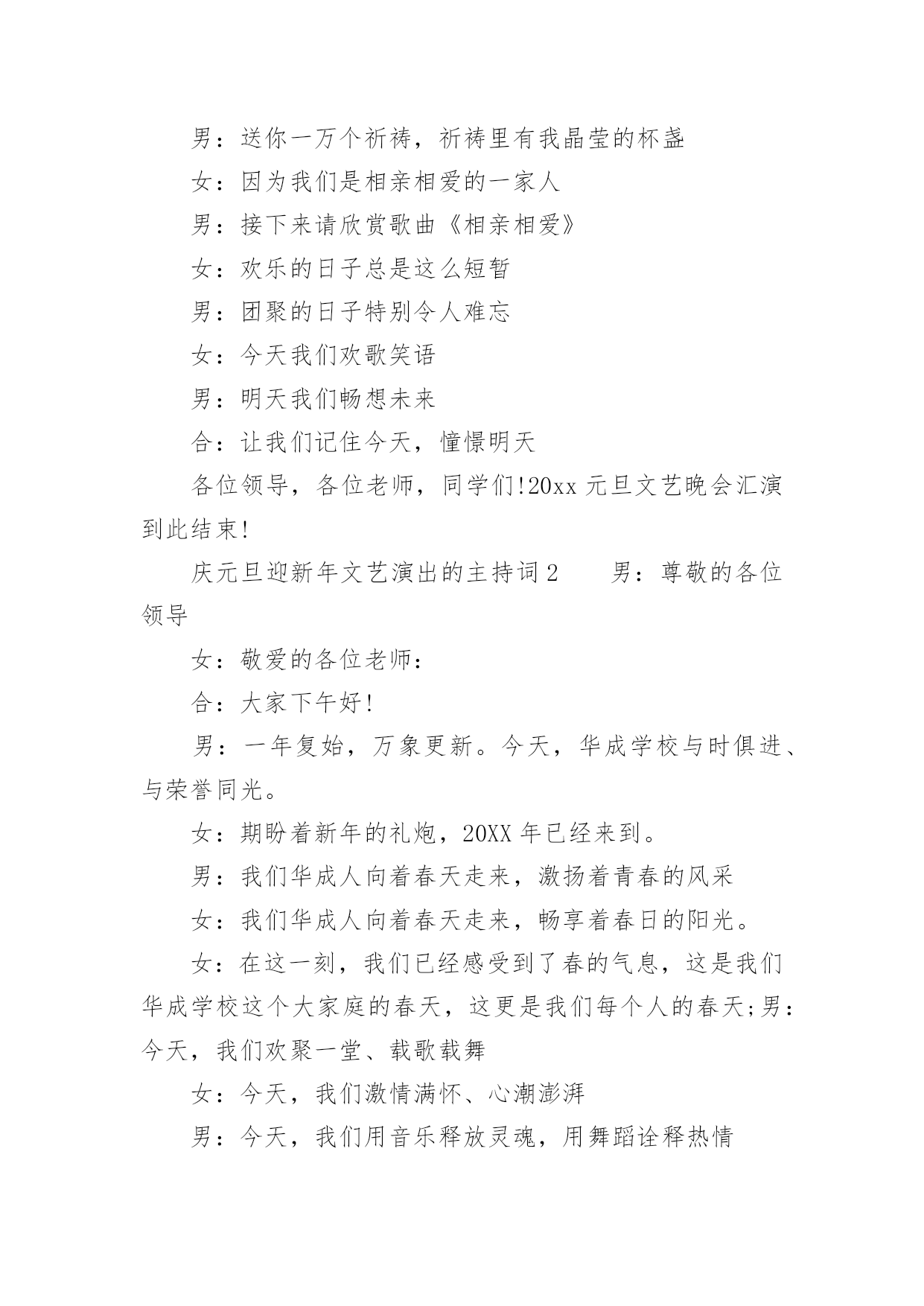 男：送你一万个祈祷，祈祷里有我晶莹的杯盏

女：因为我们是相亲相爱的一家人

男：接下来请欣赏歌曲《相亲相爱》

女：欢乐的日子总是这么短暂

男：团聚的日子特别令人难忘

女：今天我们欢歌笑语

男：明天我们畅想未来

合：让我们记住今天，憧憬明天

各位领导，各位老师，同学们!20xx 元旦文艺晚会汇演到此结束!

庆元旦迎新年文艺演出的主持词 2　　男：尊敬的各位领导

女：敬爱的各位老师：

合：大家下午好!

男：一年复始，万象更新。今天，华成学校与时俱进、与荣誉同光。

女：期盼着新年的礼炮，20XX 年已经来到。

男：我们华成人向着春天走来，激扬着青春的风采

女：我们华成人向着春天走来，畅享着春日的阳光。

女：在这一刻，我们已经感受到了春的气息，这是我们华成学校这个大家庭的春天，这更是我们每个人的春天;男：今天，我们欢聚一堂、载歌载舞

女：今天，我们激情满怀、心潮澎湃

男：今天，我们用音乐释放灵魂，用舞蹈诠释热情